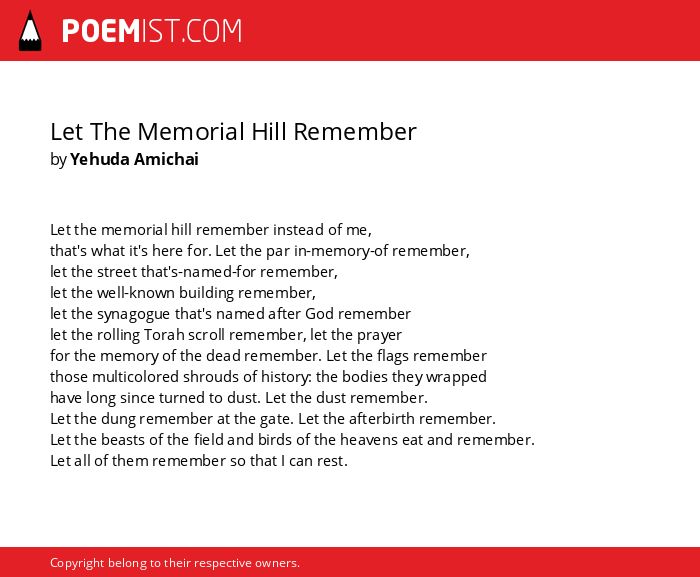 POEMIST.COM

Let The Memorial Hill Remember
by Yehuda Amichai

Let the memorial hill remember instead of me,
that's what it's here for. Let the par in-memory-of remember,
let the street that's-named-for remember,
let the well-known building remember,
let the synagogue that's named after God remember
let the rolling Torah scroll remember, let the prayer
for the memory of the dead remember. Let the flags remember
those multicolored shrouds of history: the bodies they wrapped
have long since turned to dust. Let the dust remember.
Let the dung remember at the gate. Let the afterbirth remember.
Let the beasts of the field and birds of the heavens eat and remember.
Let all of them remember so that I can rest.

Copyright belong to their respective owners.